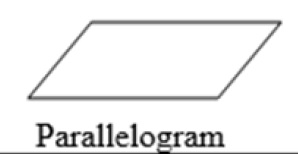 Parallelogram